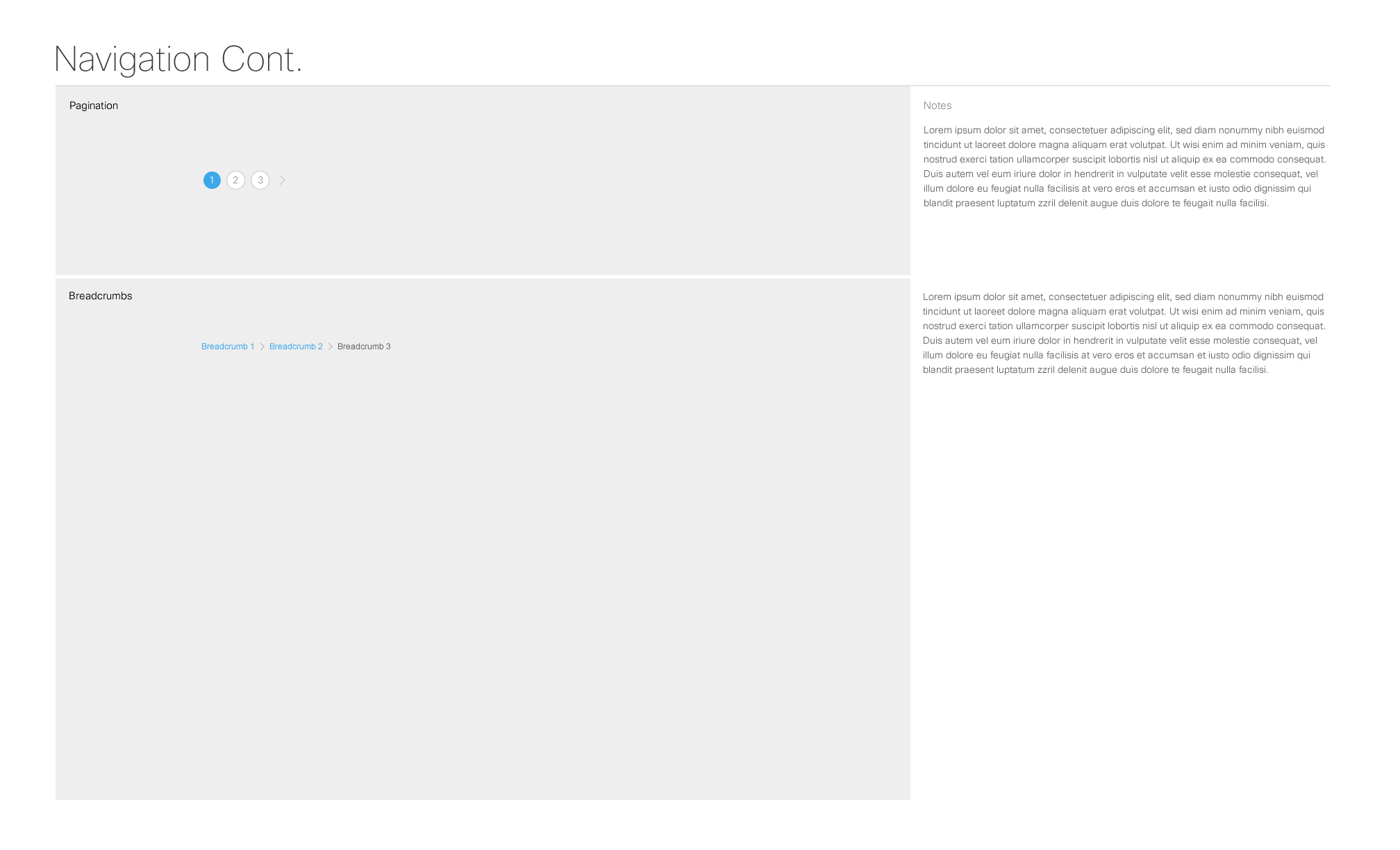 Navigation Cont.

Pagination

1 2 3 >

Breadcrumbs

Breadcrumb 1 > Breadcrumb 2 > Breadcrumb 3

Notes

Lorem ipsum dolor sit amet, consectetuer adipiscing elit, sed diam nonummy nibh euismod tincidunt ut laoreet dolore magna aliquam erat volutpat. Ut wisi enim ad minim veniam, quis nostrud exerci tation ullamcorper suscipit lobortis nisl ut aliquip ex ea commodo consequat. Duis autem vel eum iriure dolor in hendrerit in vulputate velit esse molestie consequat, vel illum dolore eu feugiat nulla facilisis at vero eros et accumsan et iusto odio dignissim qui blandit praesent luptatum zzril delenit augue duis dolore te feugait nulla facilisi.

Lorem ipsum dolor sit amet, consectetuer adipiscing elit, sed diam nonummy nibh euismod tincidunt ut laoreet dolore magna aliquam erat volutpat. Ut wisi enim ad minim veniam, quis nostrud exerci tation ullamcorper suscipit lobortis nisl ut aliquip ex ea commodo consequat. Duis autem vel eum iriure dolor in hendrerit in vulputate velit esse molestie consequat, vel illum dolore eu feugiat nulla facilisis at vero eros et accumsan et iusto odio dignissim qui blandit praesent luptatum zzril delenit augue duis dolore te feugait nulla facilisi.